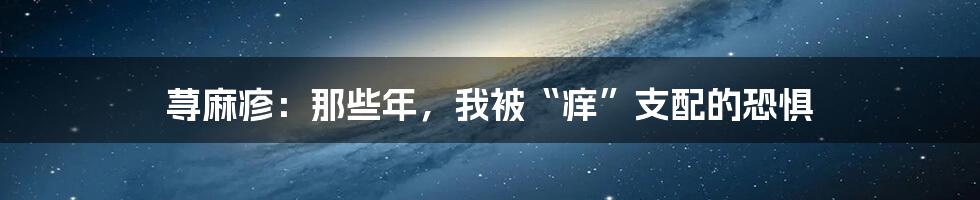 荨麻疹：那些年，我被“痒”支配的恐惧